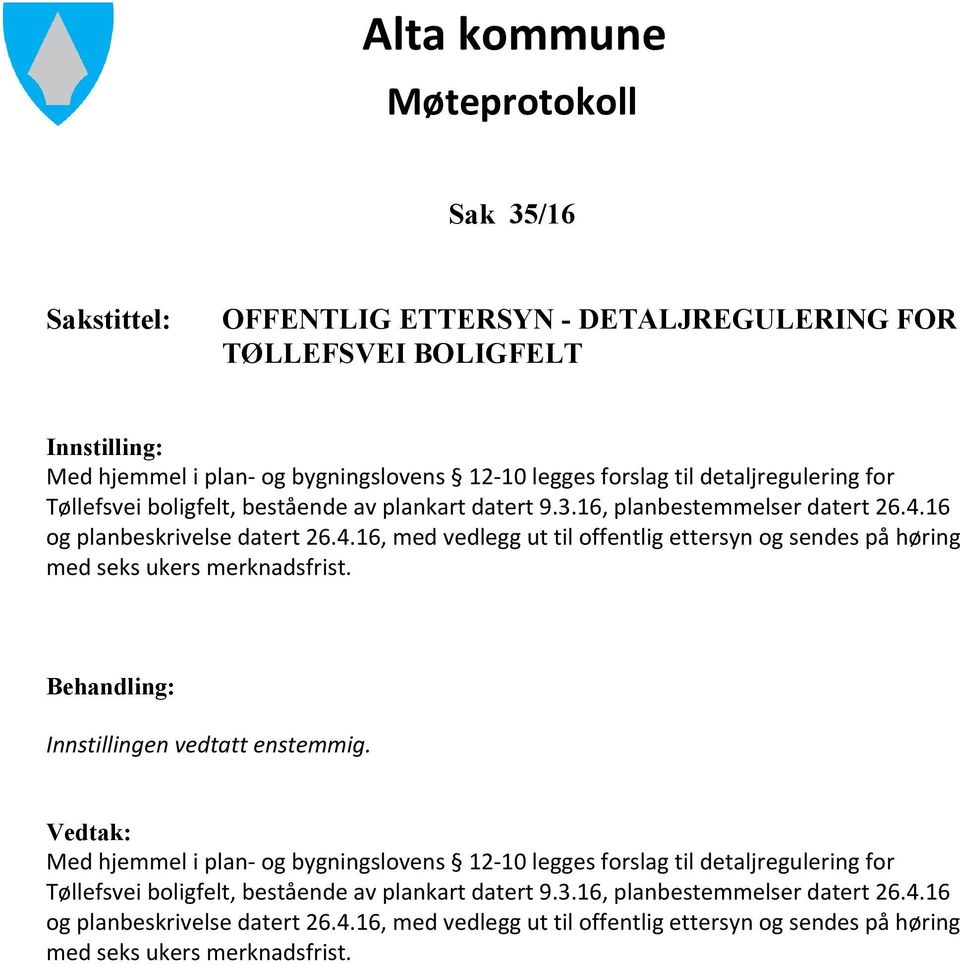 Alta kommune
Møteprotokoll

Sak 35/16

Sakstittel: OFFENTLIG ETTERSYN - DETALJREGULERING FOR TØLLEFSVEI BOLIGFELT

Innstilling:
Med hjemmel i plan- og bygningslovens § 12-10 legges forslag til detaljregulering for Tøllefsvei boligfelt, bestående av plankart datert 9.3.16, planbestemmelser datert 26.4.16 og planbeskrivelse datert 26.4.16, med vedlegg ut til offentlig ettersyn og sendes på høring med seks ukers merknadsfrist.

Behandling:

Innstillingen vedtatt enstemmig.

Vedtak:
Med hjemmel i plan- og bygningslovens § 12-10 legges forslag til detaljregulering for Tøllefsvei boligfelt, bestående av plankart datert 9.3.16, planbestemmelser datert 26.4.16 og planbeskrivelse datert 26.4.16, med vedlegg ut til offentlig ettersyn og sendes på høring med seks ukers merknadsfrist.